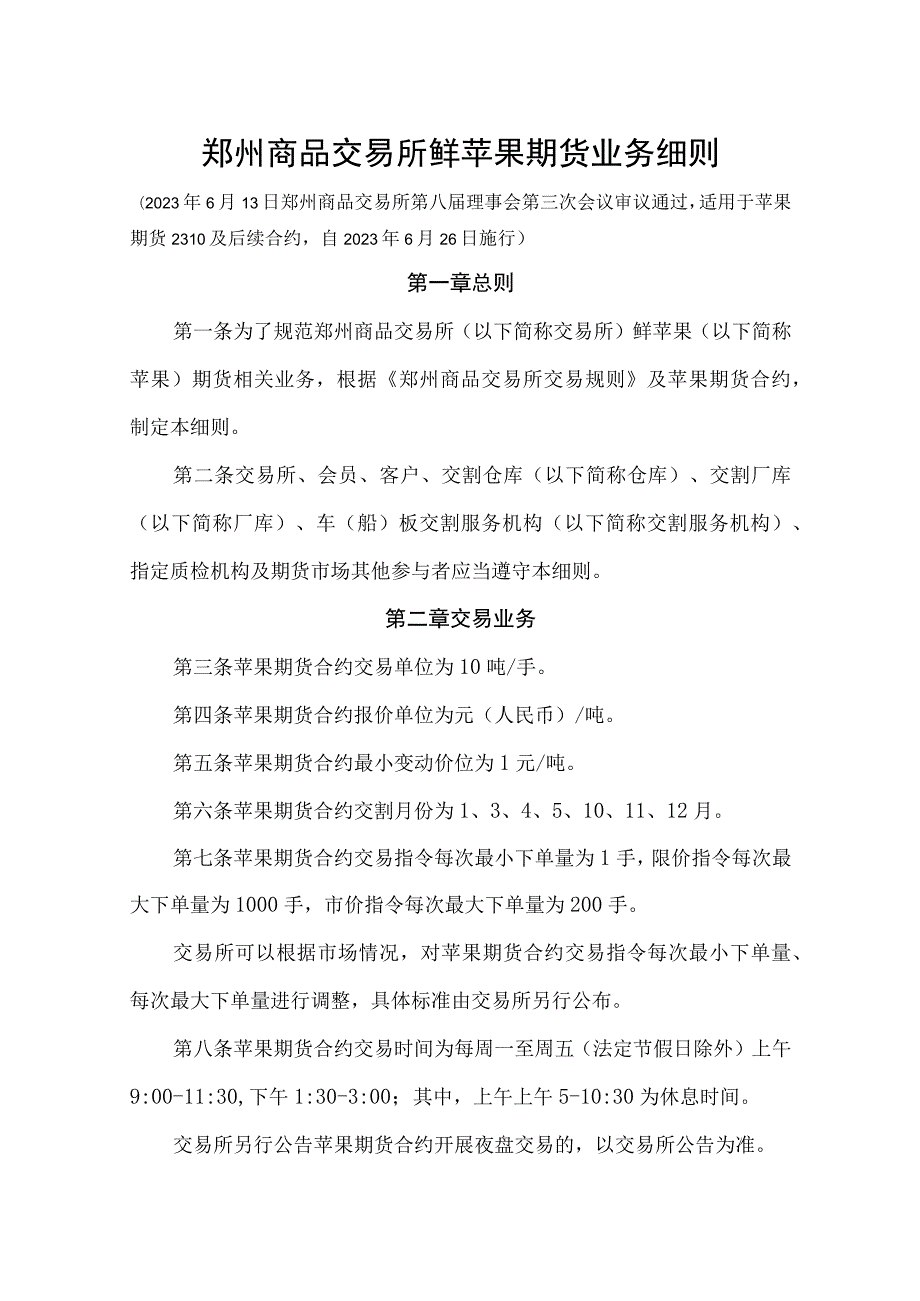 郑州商品交易所鲜苹果期货业务细则

（2023年6月13日郑州商品交易所第八届理事会第三次会议审议通过，适用于苹果期货2310及后续合约，自2023年6月26日施行）

第一章总则

第一条为了规范郑州商品交易所（以下简称交易所）鲜苹果（以下简称苹果）期货相关业务，根据《郑州商品交易所交易规则》及苹果期货合约，制定本细则。

第二条交易所、会员、客户、交割仓库（以下简称仓库）、交割厂库（以下简称厂库）、车（船）板交割服务机构（以下简称交割服务机构）、指定质检机构及期货市场其他参与者应当遵守本细则。

第二章交易业务

第三条苹果期货合约交易单位为10吨/手。

第四条苹果期货合约报价单位为元（人民币）/吨。

第五条苹果期货合约最小变动价位为1元/吨。

第六条苹果期货合约交割月份为1、3、4、5、10、11、12月。

第七条苹果期货合约交易指令每次最小下单量为1手，限价指令每次最大下单量为1000手，市价指令每次最大下单量为200手。

交易所可以根据市场情况，对苹果期货合约交易指令每次最小下单量、每次最大下单量进行调整，具体标准由交易所另行公布。

第八条苹果期货合约交易时间为每周一至周五（法定节假日除外）上午9:00-11:30,下午1:30-3:00；其中，上午上午5-10:30为休息时间。

交易所另行公告苹果期货合约开展夜盘交易的，以交易所公告为准。